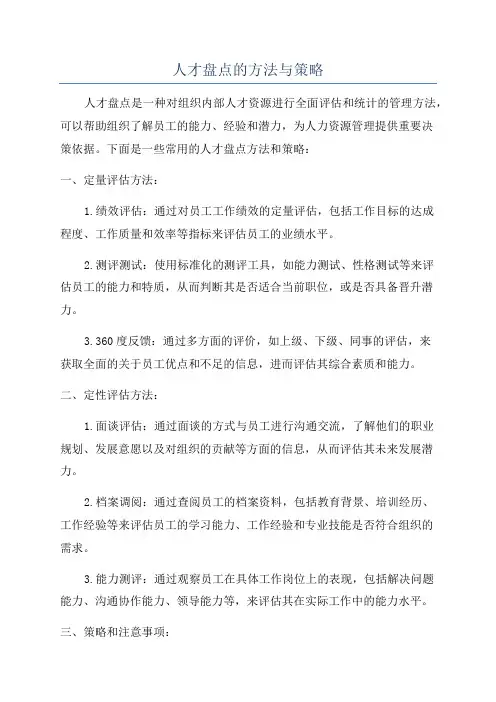 人才盘点的方法与策略

人才盘点是一种对组织内部人才资源进行全面评估和统计的管理方法，可以帮助组织了解员工的能力、经验和潜力，为人力资源管理提供重要决策依据。下面是一些常用的人才盘点方法和策略：

一、定量评估方法：

1.绩效评估：通过对员工工作绩效的定量评估，包括工作目标的达成程度、工作质量和效率等指标来评估员工的业绩水平。

2.测评测试：使用标准化的测评工具，如能力测试、性格测试等来评估员工的能力和特质，从而判断其是否适合当前职位，或是否具备晋升潜力。

3.360度反馈：通过多方面的评价，如上级、下级、同事的评估，来获取全面的关于员工优点和不足的信息，进而评估其综合素质和能力。

二、定性评估方法：

1.面谈评估：通过面谈的方式与员工进行沟通交流，了解他们的职业规划、发展意愿以及对组织的贡献等方面的信息，从而评估其未来发展潜力。

2.档案调阅：通过查阅员工的档案资料，包括教育背景、培训经历、工作经验等来评估员工的学习能力、工作经验和专业技能是否符合组织的需求。

3.能力测评：通过观察员工在具体工作岗位上的表现，包括解决问题能力、沟通协作能力、领导能力等，来评估其在实际工作中的能力水平。

三、策略和注意事项：